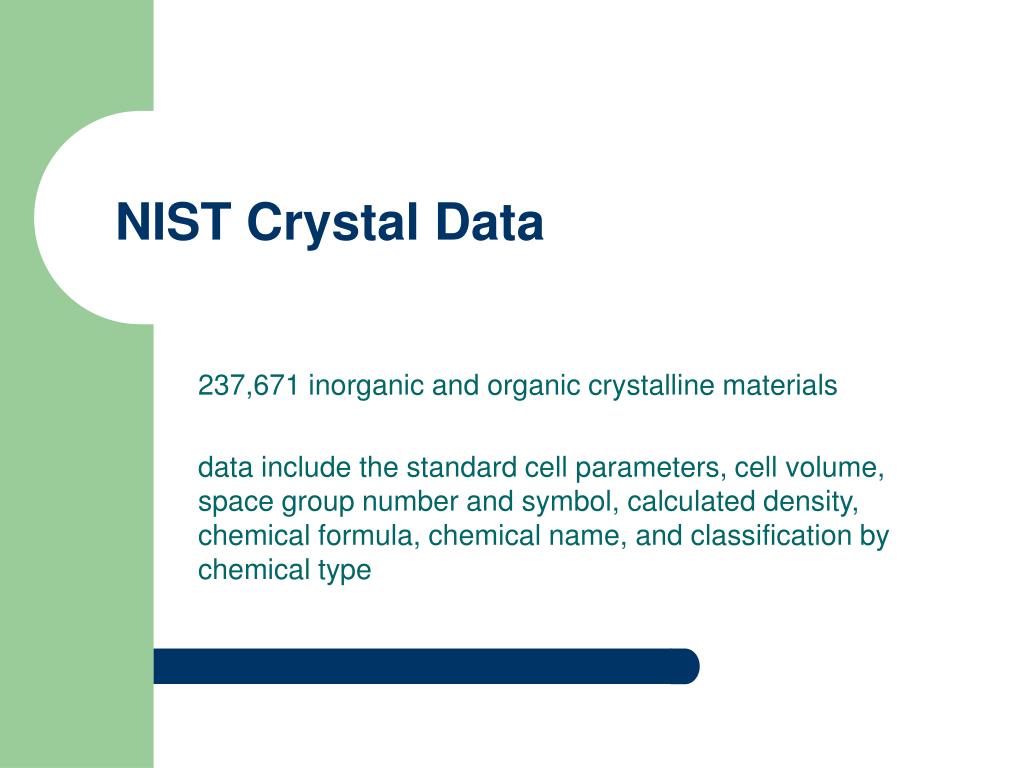 NIST Crystal Data

237,671 inorganic and organic crystalline materials

data include the standard cell parameters, cell volume, space group number and symbol, calculated density, chemical formula, chemical name, and classification by chemical type